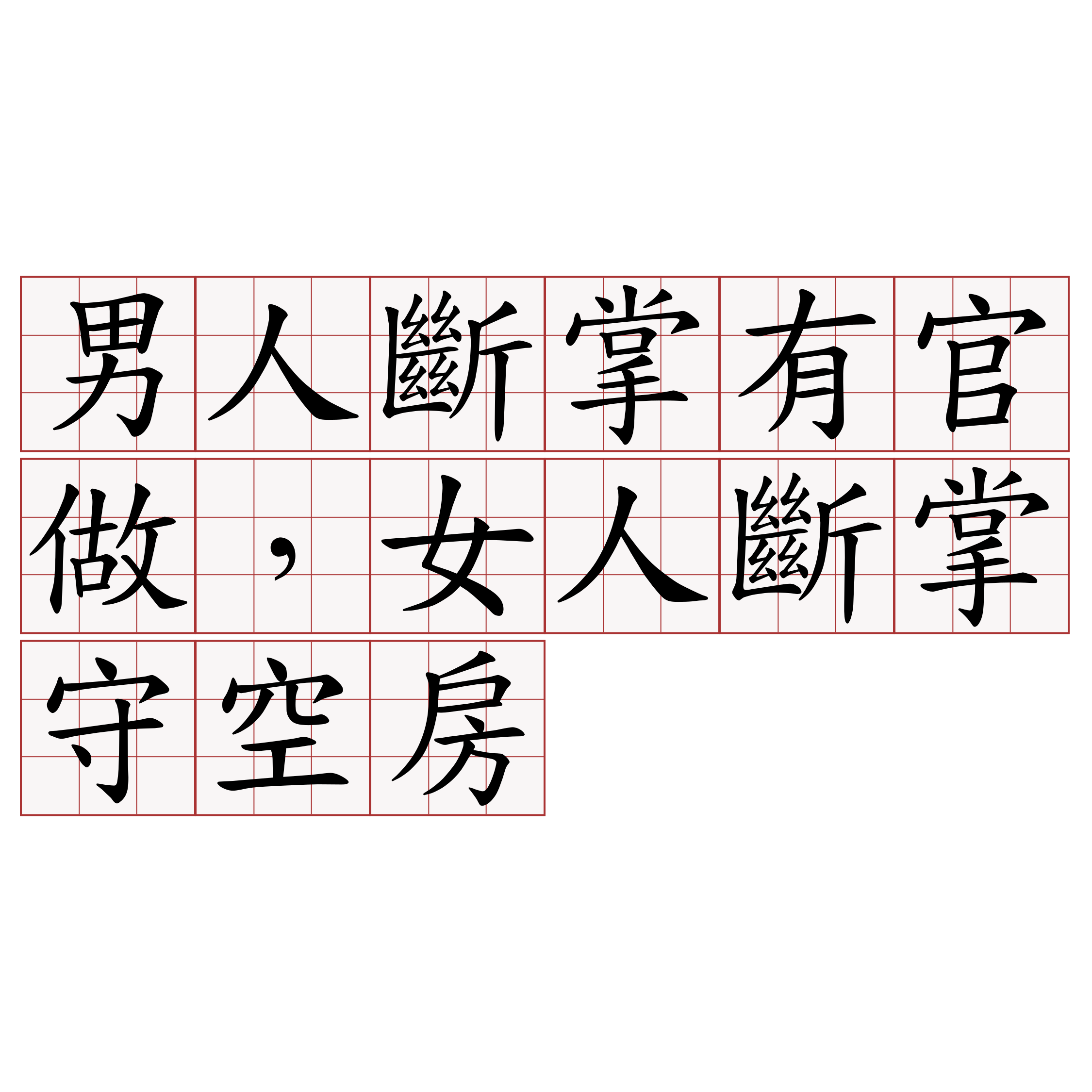 男人斷掌有官做，女人斷掌守空房